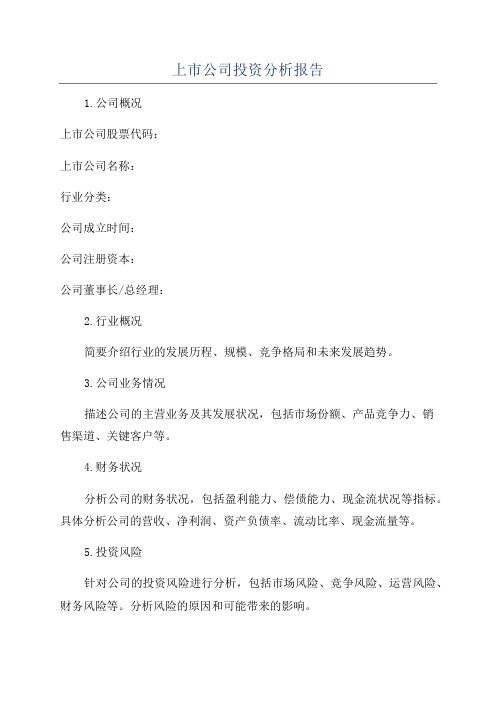 上市公司投资分析报告

1.公司概况

上市公司股票代码：

上市公司名称：

行业分类：

公司成立时间：

公司注册资本：

公司董事长/总经理：

2.行业概况

简要介绍行业的发展历程、规模、竞争格局和未来发展趋势。

3.公司业务情况

描述公司的主营业务及其发展状况，包括市场份额、产品竞争力、销售渠道、关键客户等。

4.财务状况

分析公司的财务状况，包括盈利能力、偿债能力、现金流状况等指标。具体分析公司的营收、净利润、资产负债率、流动比率、现金流量等。

5.投资风险

针对公司的投资风险进行分析，包括市场风险、竞争风险、运营风险、财务风险等。分析风险的原因和可能带来的影响。